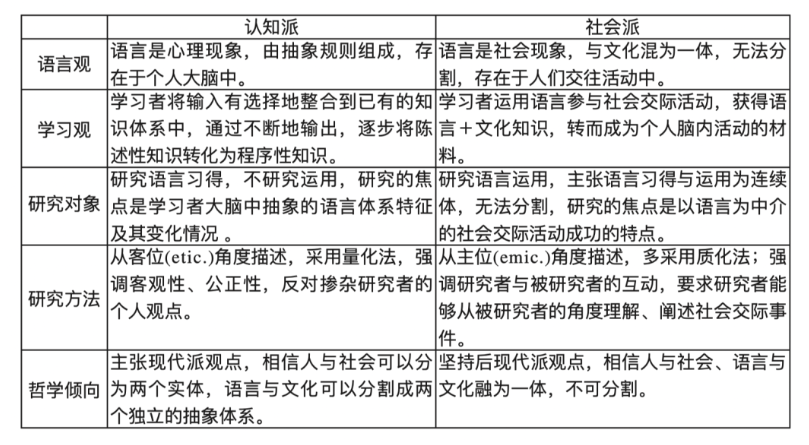 |  | 认知派 | 社会派 |
|---|---|---|
| 语言观 | 语言是心理现象，由抽象规则组成，存在于个人大脑中。 | 语言是社会现象，与文化混为一体，无法分割，存在于人们交往活动中。 |
| 学习观 | 学习者将输入有选择地整合到已有的知识体系中，通过不断地输出，逐步将陈述性知识转化为程序性知识。 | 学习者运用语言参与社会交际活动，获得语言＋文化知识，转而成为个人脑内活动的材料。 |
| 研究对象 | 研究语言习得，不研究运用，研究的焦点是学习者大脑中抽象的语言体系特征及其变化情况 。 | 研究语言运用，主张语言习得与运用为连续体，无法分割，研究的焦点是以语言为中介的社会交际活动成功的特点。 |
| 研究方法 | 从客位(etic.)角度描述，采用量化法，强调客观性、公正性，反对掺杂研究者的个人观点。 | 从主位(emic.)角度描述，多采用质化法；强调研究者与被研究者的互动，要求研究者能够从被研究者的角度理解、阐述社会交际事件。 |
| 哲学倾向 | 主张现代派观点，相信人与社会可以分为两个实体，语言与文化可以分割成两个独立的抽象体系。 | 坚持后现代派观点，相信人与社会、语言与文化融为一体，不可分割。 |